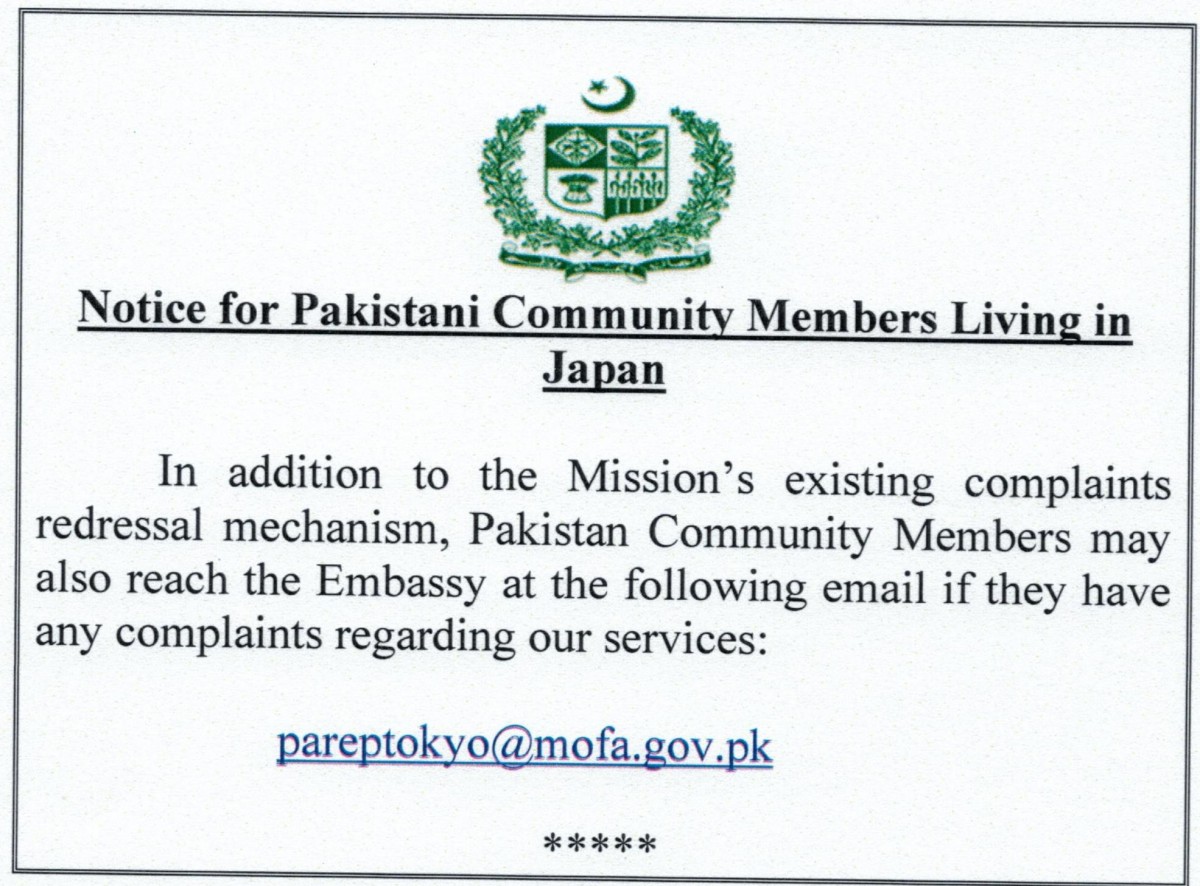 Notice for Pakistani Community Members Living in Japan

In addition to the Mission's existing complaints redressal mechanism, Pakistan Community Members may also reach the Embassy at the following email if they have any complaints regarding our services:

pareptokyo@mofa.gov.pk

*****